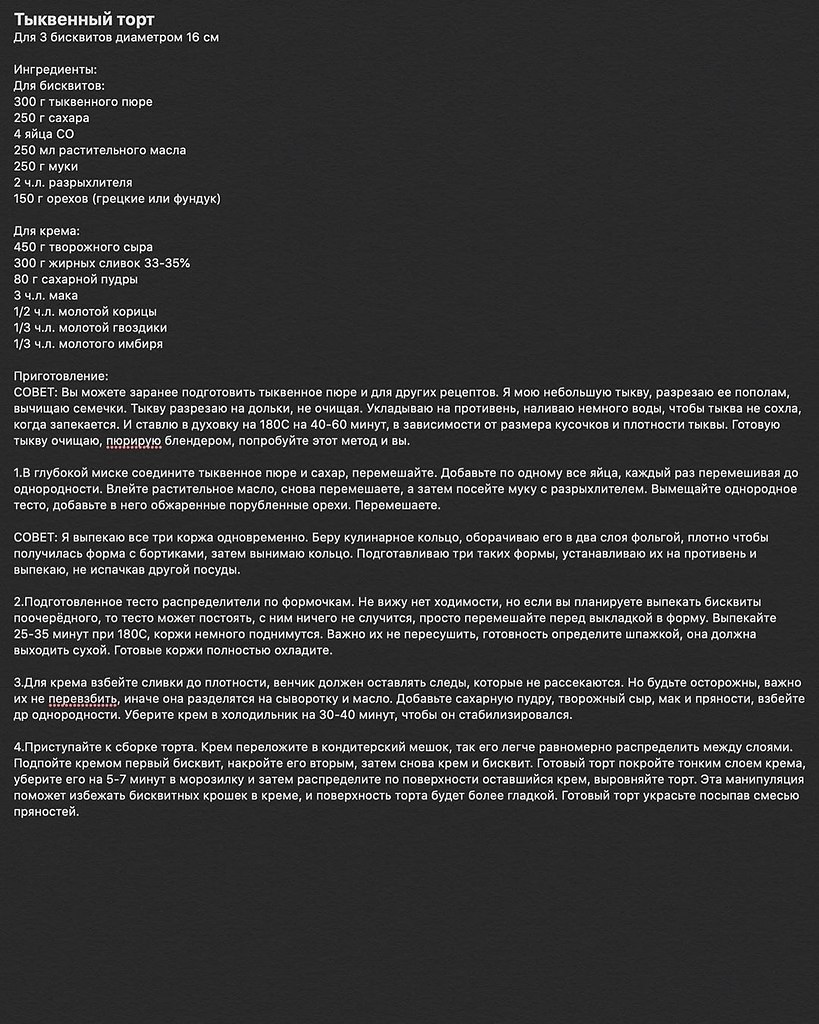 Тыквенный торт
Для 3 бисквитов диаметром 16 см

Ингредиенты:
Для бисквитов:
300 г тыквенного пюре
250 г сахара
4 яйца СО
250 мл растительного масла
250 г муки
2 ч.л. разрыхлителя
150 г орехов (грецкие или фундук)

Для крема:
450 г творожного сыра
300 г жирных сливок 33-35%
80 г сахарной пудры
3 ч.л. мака
1/2 ч.л. молотой корицы
1/3 ч.л. молотой гвоздики
1/3 ч.л. молотого имбиря

Приготовление:
СОВЕТ: Вы можете заранее подготовить тыквенное пюре и для других рецептов. Я мою небольшую тыкву, разрезаю ее пополам, вычищаю семечки. Тыкву разрезаю на дольки, не очищая. Укладываю на противень, наливаю немного воды, чтобы тыква не сохла, когда запекается. И ставлю в духовку на 180С на 40-60 минут, в зависимости от размера кусочков и плотности тыквы. Готовую тыкву очищаю, пюрирую блендером, попробуйте этот метод и вы.

1.В глубокой миске соедините тыквенное пюре и сахар, перемешайте. Добавьте по одному все яйца, каждый раз перемешивая до однородности. Влейте растительное масло, снова перемешаете, а затем посейте муку с разрыхлителем. Вымешайте однородное тесто, добавьте в него обжаренные порубленные орехи. Перемешаете.

СОВЕТ: Я выпекаю все три коржа одновременно. Беру кулинарное кольцо, оборачиваю его в два слоя фольгой, плотно чтобы получилась форма с бортиками, затем вынимаю кольцо. Подготавливаю три таких формы, устанавливаю их на противень и выпекаю, не испачкав другой посуды.

2.Подготовленное тесто распределители по формочкам. Не вижу нет ходимости, но если вы планируете выпекать бисквиты поочерёдного, то тесто может постоять, с ним ничего не случится, просто перемешайте перед выкладкой в форму. Выпекайте 25-35 минут при 180С, коржи немного поднимутся. Важно их не пересушить, готовность определите шпажкой, она должна выходить сухой. Готовые коржи полностью охладите.

3.Для крема взбейте сливки до плотности, венчик должен оставлять следы, которые не рассекаются. Но будьте осторожны, важно их не перевзбить, иначе она разделятся на сыворотку и масло. Добавьте сахарную пудру, творожный сыр, мак и пряности, взбейте др однородности. Уберите крем в холодильник на 30-40 минут, чтобы он стабилизировался.

4.Приступайте к сборке торта. Крем переложите в кондитерский мешок, так его легче равномерно распределить между слоями. Подпойте кремом первый бисквит, накройте его вторым, затем снова крем и бисквит. Готовый торт покройте тонким слоем крема, уберите его на 5-7 минут в морозилку и затем распределите по поверхности оставшийся крем, выровняйте торт. Эта манипуляция поможет избежать бисквитных крошек в креме, и поверхность торта будет более гладкой. Готовый торт украсьте посыпав смесью пряностей.